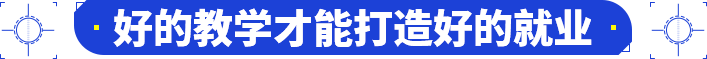 好的教学才能打造好的就业